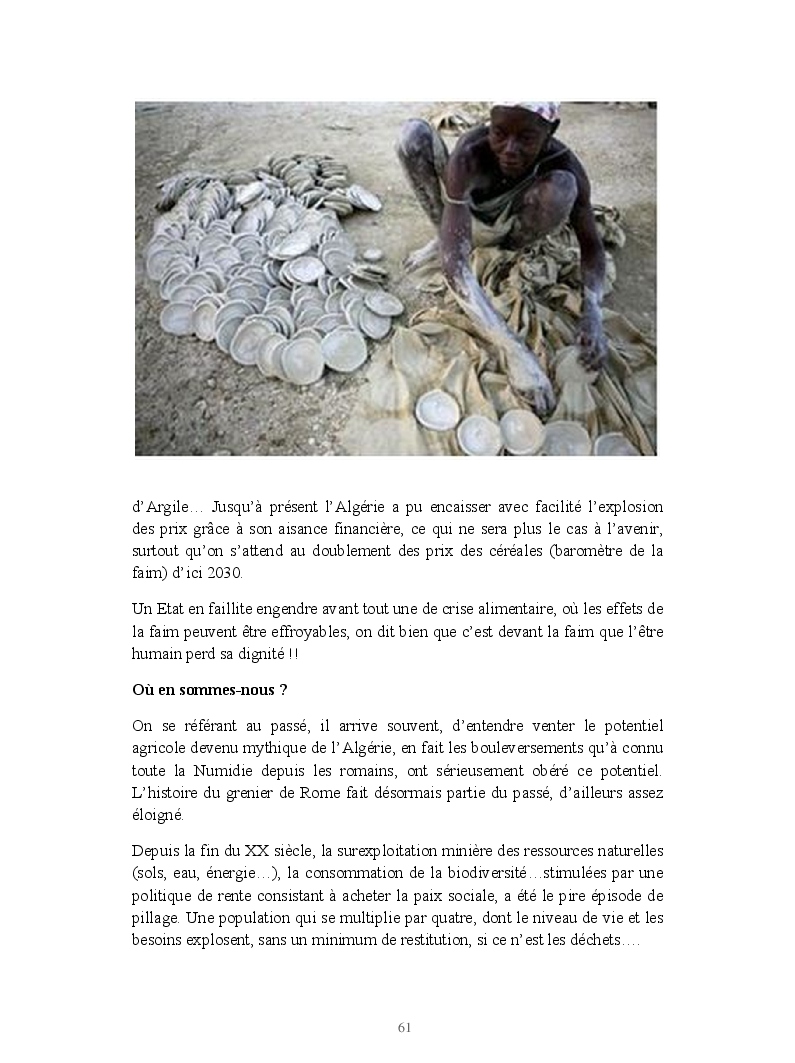 d'Argile… Jusqu'à présent l'Algérie a pu encaisser avec facilité l'explosion des prix grâce à son aisance financière, ce qui ne sera plus le cas à l'avenir, surtout qu'on s'attend au doublement des prix des céréales (baromètre de la faim) d'ici 2030.

Un Etat en faillite engendre avant tout une de crise alimentaire, où les effets de la faim peuvent être effroyables, on dit bien que c'est devant la faim que l'être humain perd sa dignité !!

Où en sommes-nous ?

On se référant au passé, il arrive souvent, d'entendre venter le potentiel agricole devenu mythique de l'Algérie, en fait les bouleversements qu'à connu toute la Numidie depuis les romains, ont sérieusement obéré ce potentiel. L'histoire du grenier de Rome fait désormais partie du passé, d'ailleurs assez éloigné.

Depuis la fin du XX siècle, la surexploitation minière des ressources naturelles (sols, eau, énergie…), la consommation de la biodiversité…stimulées par une politique de rente consistant à acheter la paix sociale, a été le pire épisode de pillage. Une population qui se multiplie par quatre, dont le niveau de vie et les besoins explosent, sans un minimum de restitution, si ce n'est les déchets….

61